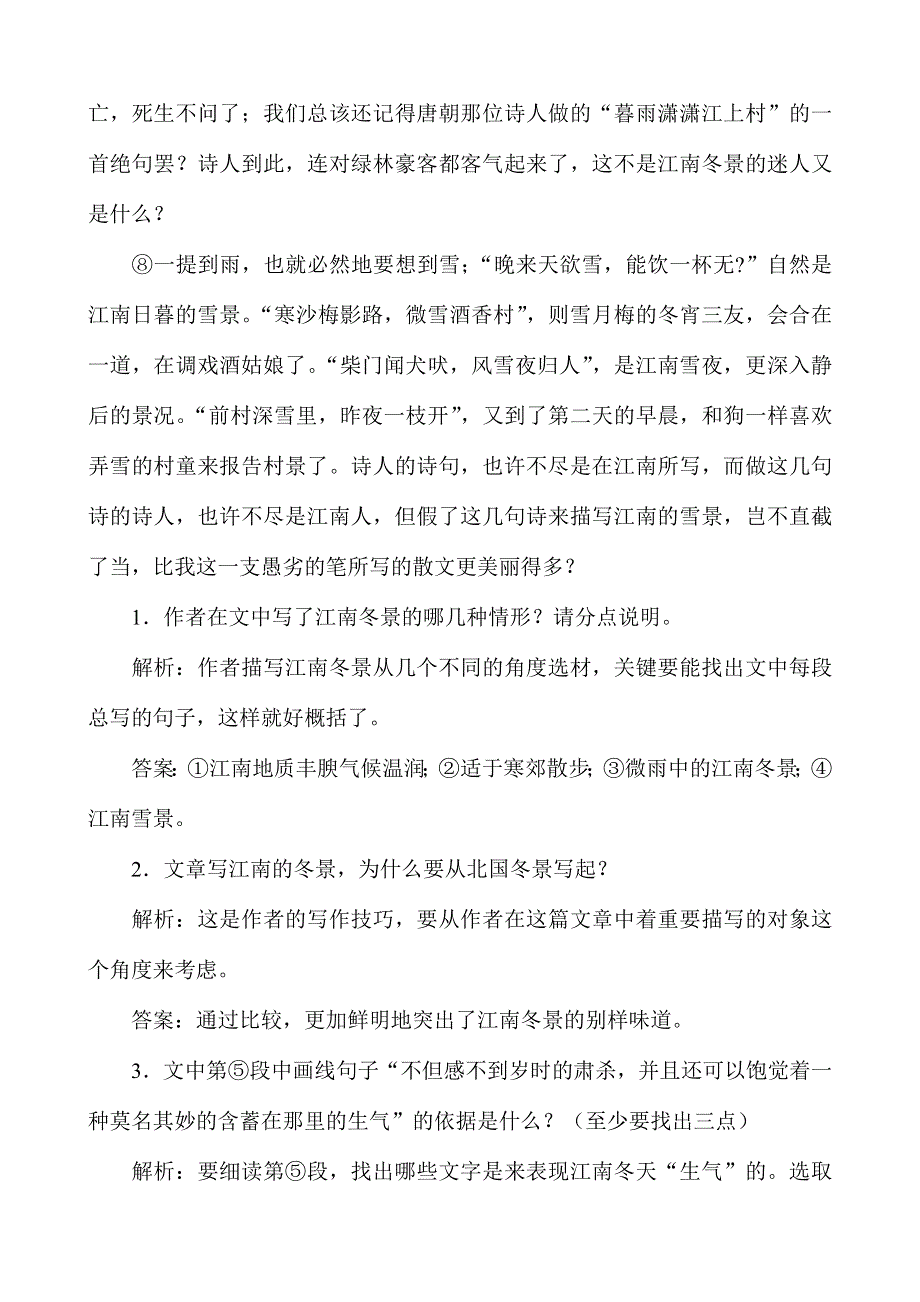 亡，死生不问了；我们总该还记得唐朝那位诗人做的“暮雨潇潇江上村”的一首绝句罢？诗人到此，连对绿林豪客都客气起来了，这不是江南冬景的迷人又是什么？

⑧一提到雨，也就必然地要想到雪；“晚来天欲雪，能饮一杯无?”自然是江南日暮的雪景。“寒沙梅影路，微雪酒香村”，则雪月梅的冬宵三友，会合在一道，在调戏酒姑娘了。“柴门闻犬吠，风雪夜归人”，是江南雪夜，更深入静后的景况。“前村深雪里，昨夜一枝开”，又到了第二天的早晨，和狗一样喜欢弄雪的村童来报告村景了。诗人的诗句，也许不尽是在江南所写，而做这几句诗的诗人，也许不尽是江南人，但假了这几句诗来描写江南的雪景，岂不直截了当，比我这一支愚劣的笔所写的散文更美丽得多?

1．作者在文中写了江南冬景的哪几种情形？请分点说明。

解析：作者描写江南冬景从几个不同的角度选材，关键要能找出文中每段总写的句子，这样就好概括了。

答案:①江南地质丰腴气候温润;②适于寒郊散步;③微雨中的江南冬景;④江南雪景。

2．文章写江南的冬景，为什么要从北国冬景写起?

解析：这是作者的写作技巧，要从作者在这篇文章中着重要描写的对象这个角度来考虑。

答案：通过比较，更加鲜明地突出了江南冬景的别样味道。

3．文中第⑤段中画线句子“不但感不到岁时的肃杀，并且还可以饱觉着一种莫名其妙的含蓄在那里的生气”的依据是什么？（至少要找出三点）

解析：要细读第⑤段，找出哪些文字是来表现江南冬天“生气”的。选取